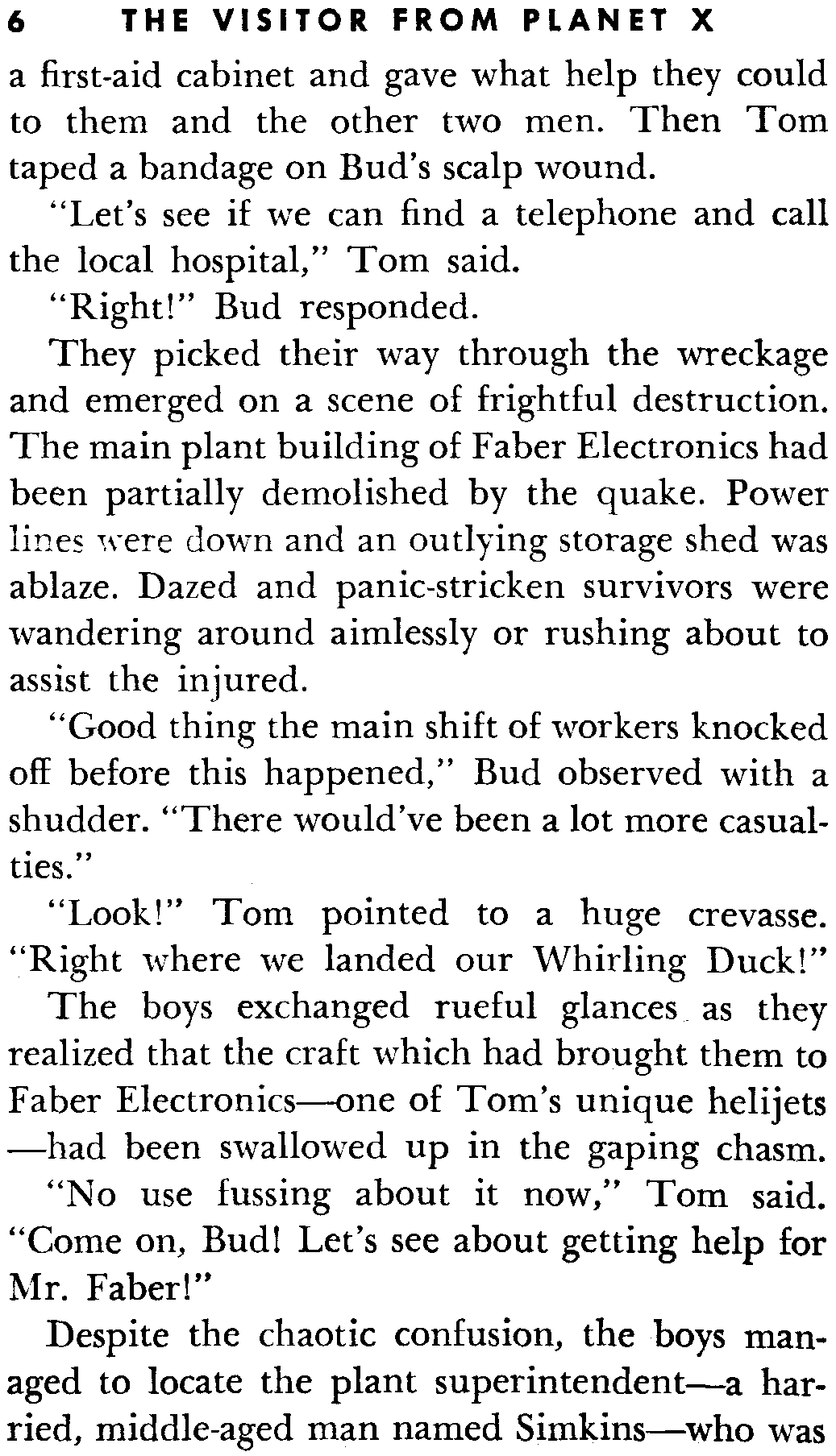 6 THE VISITOR FROM PLANET X

a first-aid cabinet and gave what help they could to them and the other two men. Then Tom taped a bandage on Bud's scalp wound.

"Let's see if we can find a telephone and call the local hospital," Tom said.

"Right!" Bud responded.

They picked their way through the wreckage and emerged on a scene of frightful destruction. The main plant building of Faber Electronics had been partially demolished by the quake. Power lines were down and an outlying storage shed was ablaze. Dazed and panic-stricken survivors were wandering around aimlessly or rushing about to assist the injured.

"Good thing the main shift of workers knocked off before this happened," Bud observed with a shudder. "There would've been a lot more casualties."

"Look!" Tom pointed to a huge crevasse. "Right where we landed our Whirling Duck!"

The boys exchanged rueful glances as they realized that the craft which had brought them to Faber Electronics—one of Tom's unique helijets—had been swallowed up in the gaping chasm.

"No use fussing about it now," Tom said. "Come on, Bud! Let's see about getting help for Mr. Faber!"

Despite the chaotic confusion, the boys managed to locate the plant superintendent—a harried, middle-aged man named Simkins—who was